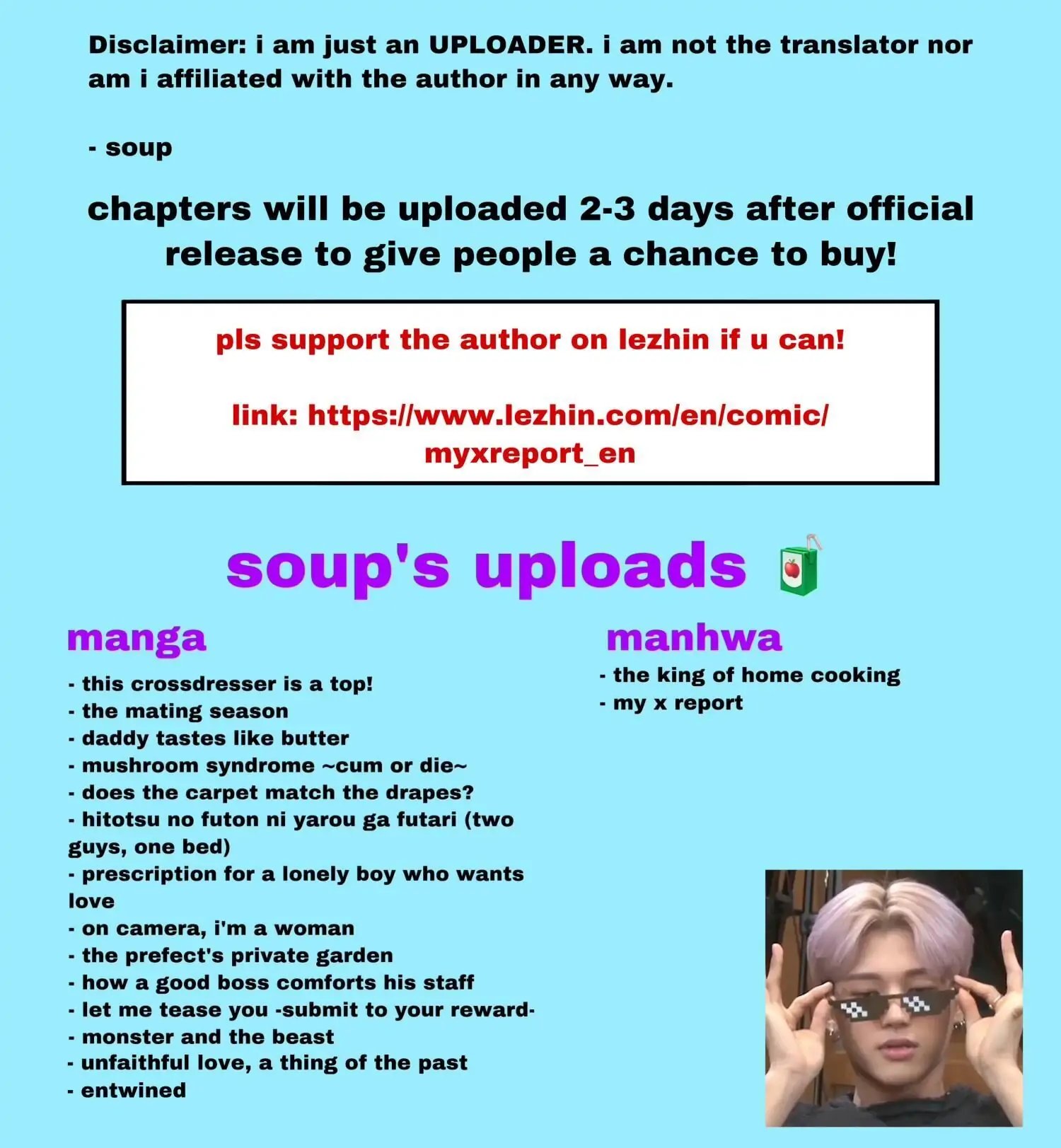 Disclaimer: i am just an UPLOADER. i am not the translator nor am i affiliated with the author in any way.

- soup

chapters will be uploaded 2-3 days after official release to give people a chance to buy!

pls support the author on lezhin if u can!

link: https://www.lezhin.com/en/comic/myxreport_en

soup's uploads

manga

- this crossdresser is a top!
- the mating season
- daddy tastes like butter
- mushroom syndrome ~cum or die~
- does the carpet match the drapes?
- hitotsu no futon ni yarou ga futari (two guys, one bed)
- prescription for a lonely boy who wants love
- on camera, i'm a woman
- the prefect's private garden
- how a good boss comforts his staff
- let me tease you -submit to your reward-
- monster and the beast
- unfaithful love, a thing of the past
- entwined

manhwa

- the king of home cooking
- my x report